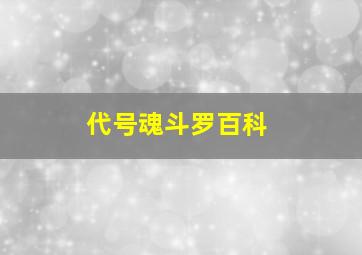 代号魂斗罗百科